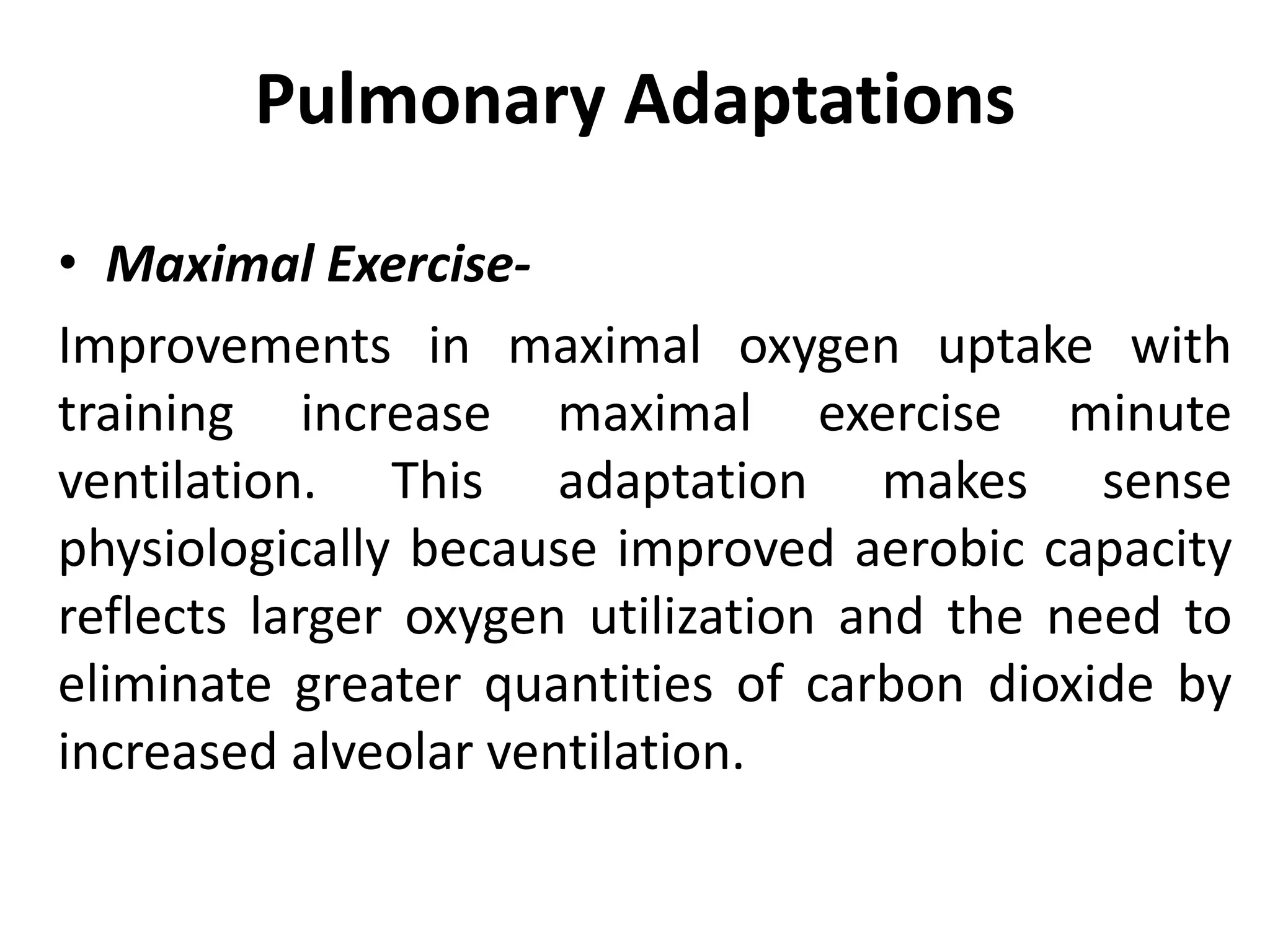 Pulmonary Adaptations

• Maximal Exercise-

Improvements in maximal oxygen uptake with training increase maximal exercise minute ventilation. This adaptation makes sense physiologically because improved aerobic capacity reflects larger oxygen utilization and the need to eliminate greater quantities of carbon dioxide by increased alveolar ventilation.